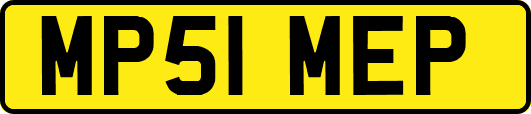 MP51 MEP